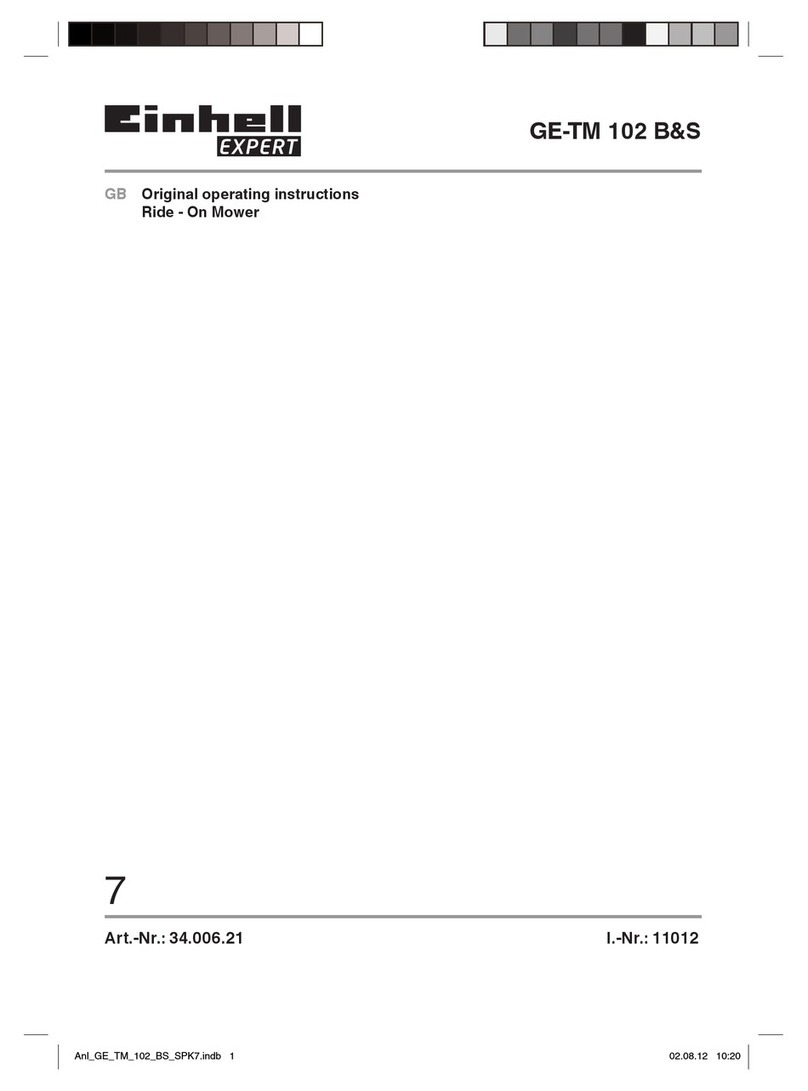 Einhell EXPERT

GE-TM 102 B&S

GB Original operating instructions
Ride - On Mower

7

Art.-Nr.: 34.006.21 I.-Nr.: 11012

Anl_GE_TM_102_BS_SPK7.indb 1 02.08.12 10:20